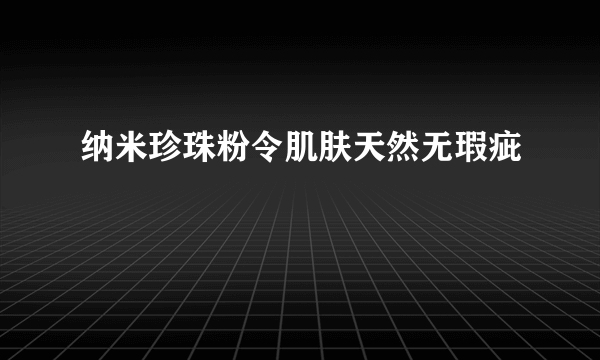 纳米珍珠粉令肌肤天然无瑕疵